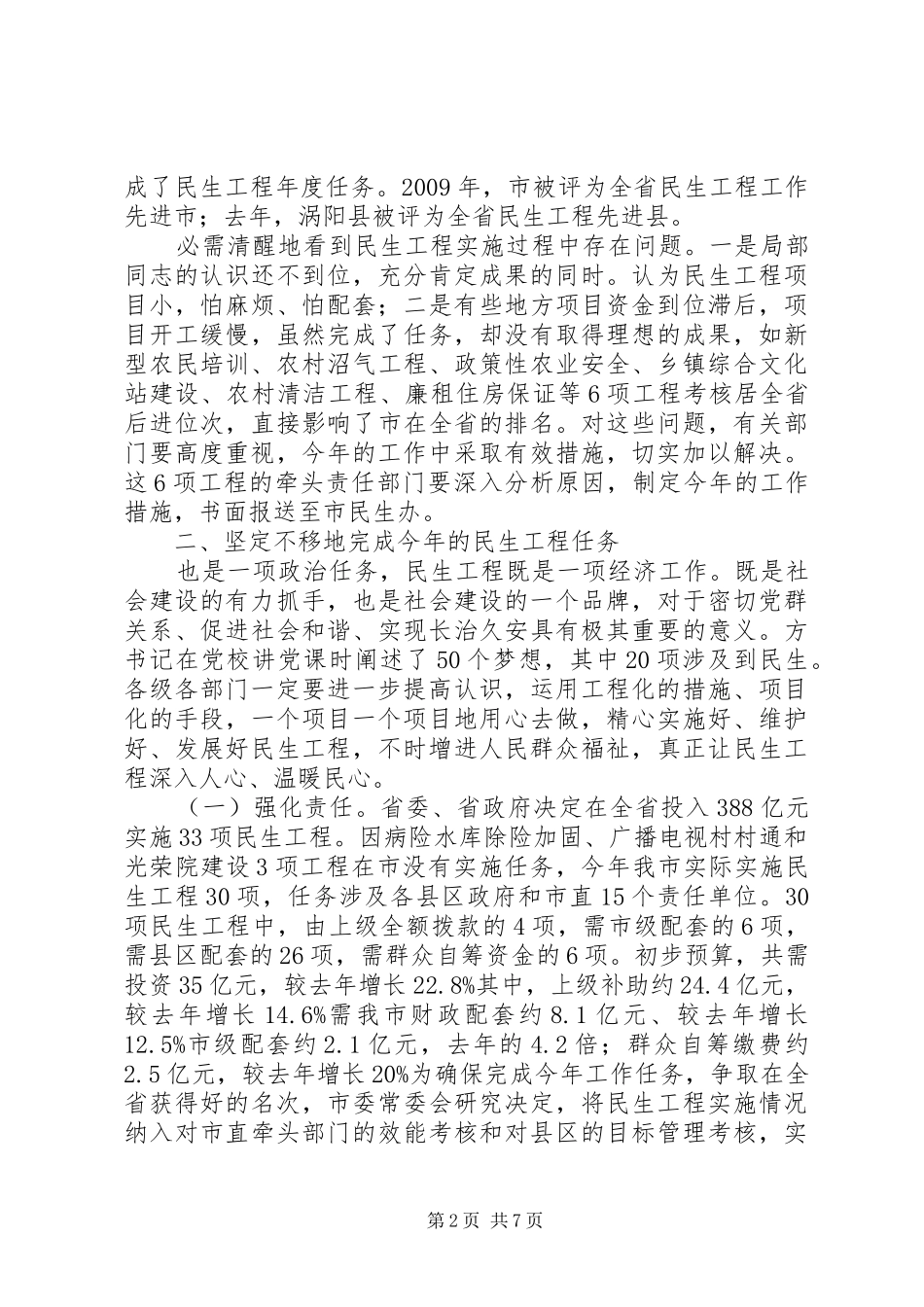 成了民生工程年度任务。2009 年，市被评为全省民生工程工作先进市；去年，涡阳县被评为全省民生工程先进县。

必需清醒地看到民生工程实施过程中存在问题。一是局部同志的认识还不到位，充分肯定成果的同时。认为民生工程项目小，怕麻烦、怕配套；二是有些地方项目资金到位滞后，项目开工缓慢，虽然完成了任务，却没有取得理想的成果，如新型农民培训、农村沼气工程、政策性农业安全、乡镇综合文化站建设、农村清洁工程、廉租住房保证等 6 项工程考核居全省后进位次，直接影响了市在全省的排名。对这些问题，有关部门要高度重视，今年的工作中采取有效措施，切实加以解决。这 6 项工程的牵头责任部门要深入分析原因，制定今年的工作措施，书面报送至市民生办。

二、坚定不移地完成今年的民生工程任务

也是一项政治任务，民生工程既是一项经济工作。既是社会建设的有力抓手，也是社会建设的一个品牌，对于密切党群关系、促进社会和谐、实现长治久安具有极其重要的意义。方书记在党校讲党课时阐述了 50 个梦想，其中 20 项涉及到民生。各级各部门一定要进一步提高认识，运用工程化的措施、项目化的手段，一个项目一个项目地用心去做，精心实施好、维护好、发展好民生工程，不时增进人民群众福祉，真正让民生工程深入人心、温暖民心。

（一）强化责任。省委、省政府决定在全省投入 388 亿元实施 33 项民生工程。因病险水库除险加固、广播电视村村通和光荣院建设 3 项工程在市没有实施任务，今年我市实际实施民生工程 30 项，任务涉及各县区政府和市直 15 个责任单位。30 项民生工程中，由上级全额拨款的 4 项，需市级配套的 6 项，需县区配套的 26 项，需群众自筹资金的 6 项。初步预算，共需投资 35 亿元，较去年增长 22.8%其中，上级补助约 24.4 亿元，较去年增长 14.6%需我市财政配套约 8.1 亿元、较去年增长 12.5%市级配套约 2.1 亿元，去年的 4.2 倍；群众自筹缴费约 2.5 亿元，较去年增长 20%为确保完成今年工作任务，争取在全省获得好的名次，市委常委会研究决定，将民生工程实施情况纳入对市直牵头部门的效能考核和对县区的目标管理考核，实

第 2 页 共 7 页